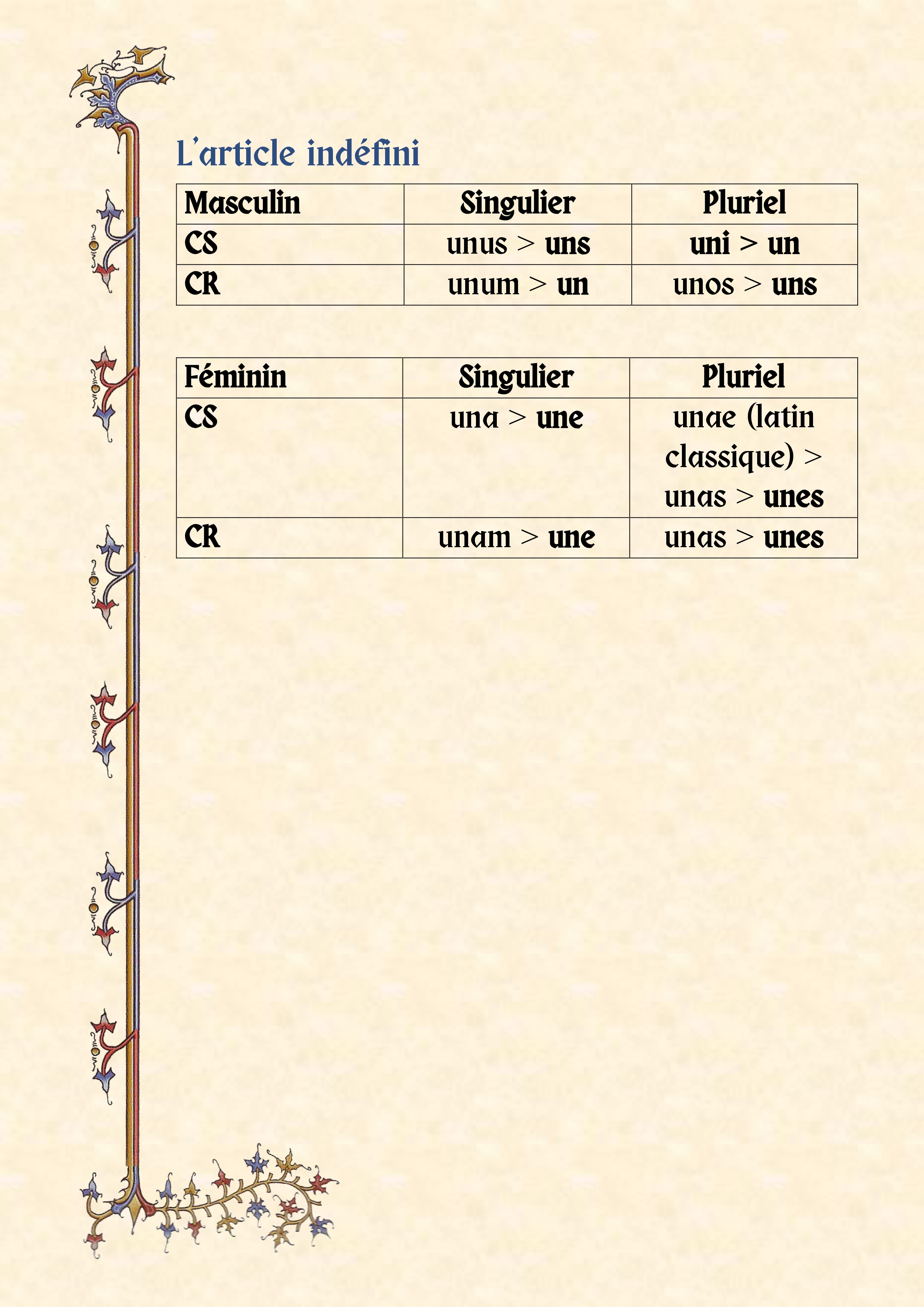 L'article indéfini

| Masculin | Singulier | Pluriel |
|---|---|---|
| CS | unus > uns | uni > un |
| CR | unum > un | unos > uns |

| Féminin | Singulier | Pluriel |
|---|---|---|
| CS | una > une | unae (latin classique) > unas > unes |
| CR | unam > une | unas > unes |